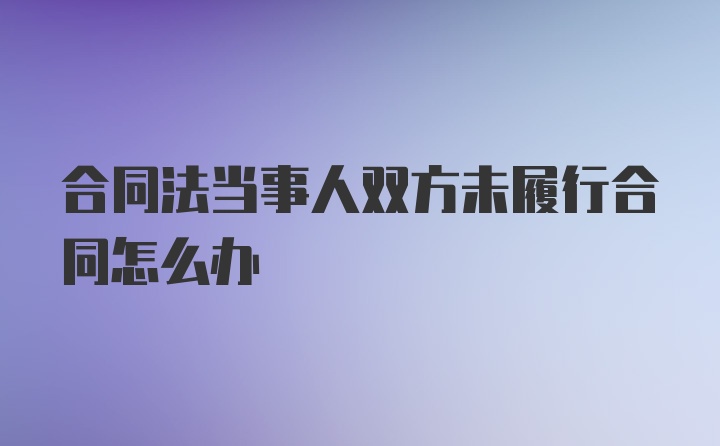 合同法当事人双方未履行合同怎么办